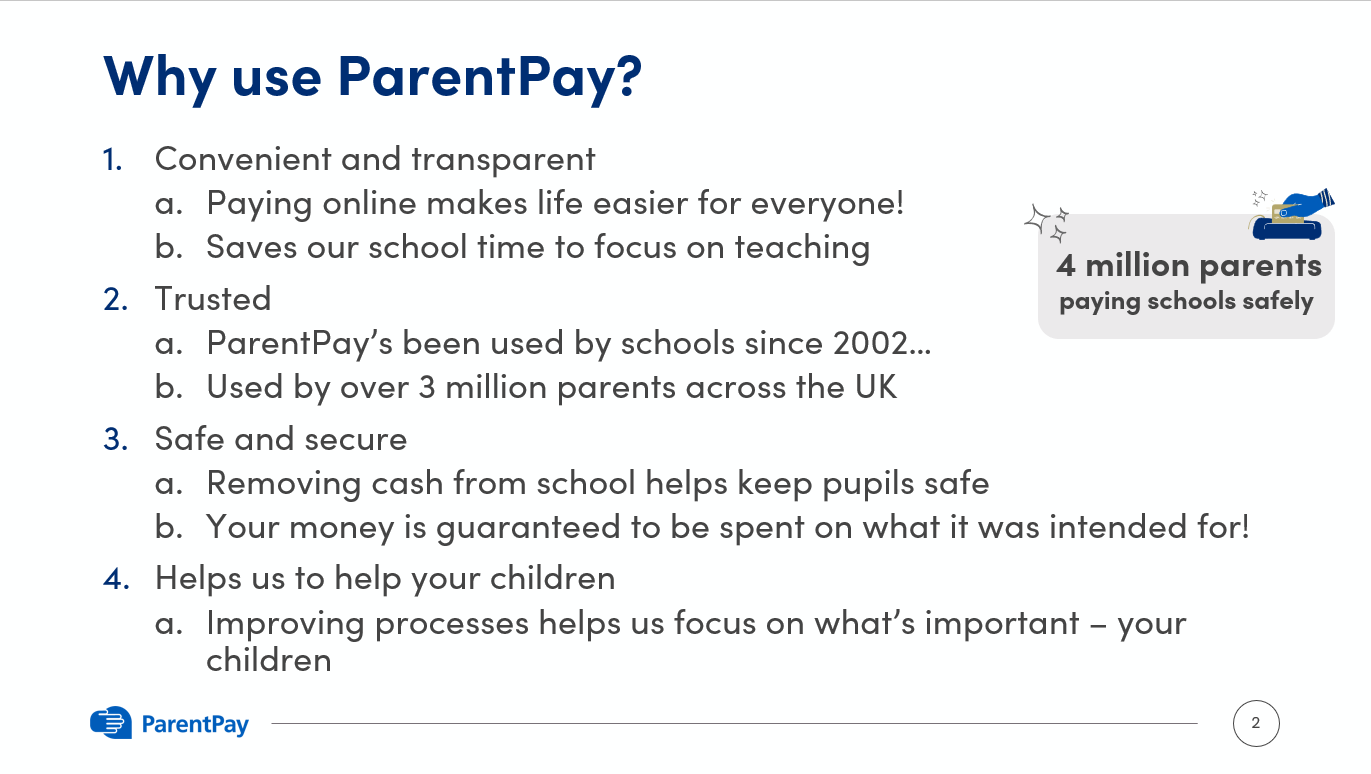 Why use ParentPay?

1. Convenient and transparent
   a. Paying online makes life easier for everyone!
   b. Saves our school time to focus on teaching
2. Trusted
   a. ParentPay's been used by schools since 2002…
   b. Used by over 3 million parents across the UK
3. Safe and secure
   a. Removing cash from school helps keep pupils safe
   b. Your money is guaranteed to be spent on what it was intended for!
4. Helps us to help your children
   a. Improving processes helps us focus on what's important – your children

4 million parents
paying schools safely

ParentPay

2